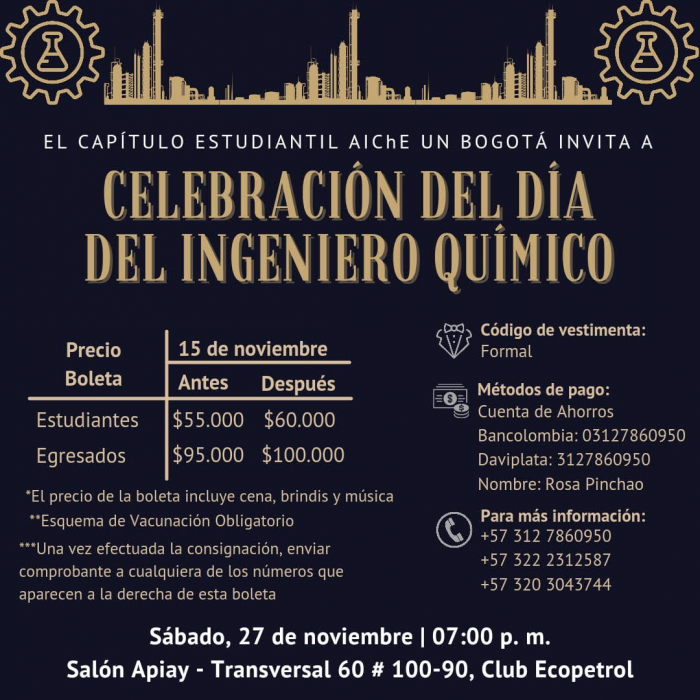 EL CAPÍTULO ESTUDIANTIL AIChE UN BOGOTÁ INVITA A

CELEBRACIÓN DEL DÍA DEL INGENIERO QUÍMICO

| Precio Boleta | 15 de noviembre | |
|---|---|---|
| | Antes | Después |
| Estudiantes | $55.000 | $60.000 |
| Egresados | $95.000 | $100.000 |

*El precio de la boleta incluye cena, brindis y música

**Esquema de Vacunación Obligatorio

***Una vez efectuada la consignación, enviar comprobante a cualquiera de los números que aparecen a la derecha de esta boleta

Código de vestimenta:
Formal

Métodos de pago:
Cuenta de Ahorros
Bancolombia: 03127860950
Daviplata: 3127860950
Nombre: Rosa Pinchao

Para más información:
+57 312 7860950
+57 322 2312587
+57 320 3043744

Sábado, 27 de noviembre | 07:00 p. m.
Salón Apiay - Transversal 60 # 100-90, Club Ecopetrol